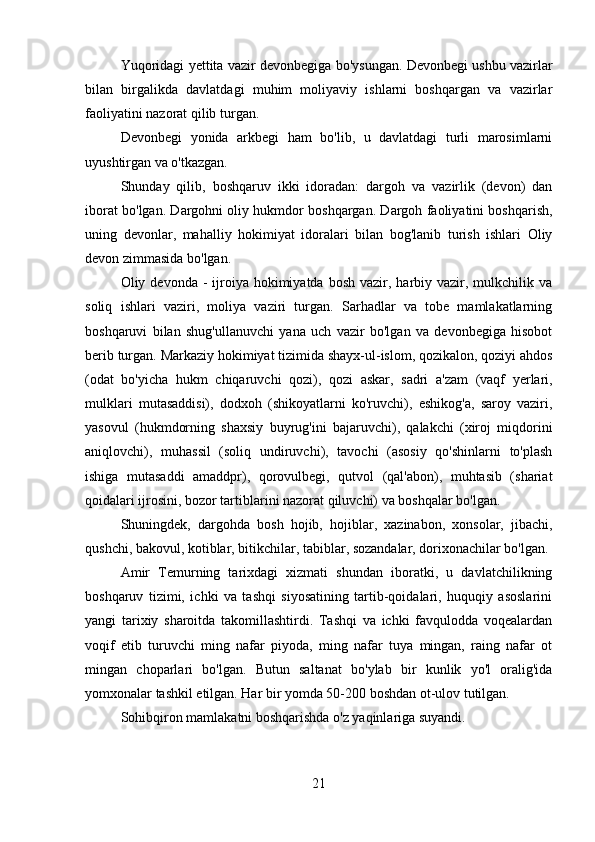 Yuqoridagi yettita vazir devonbegiga bo'ysungan. Devonbegi ushbu vazirlar bilan birgalikda davlatdagi muhim moliyaviy ishlarni boshqargan va vazirlar faoliyatini nazorat qilib turgan.

Devonbegi yonida arkbegi ham bo'lib, u davlatdagi turli marosimlarni uyushtirgan va o'tkazgan.

Shunday qilib, boshqaruv ikki idoradan: dargoh va vazirlik (devon) dan iborat bo'lgan. Dargohni oliy hukmdor boshqargan. Dargoh faoliyatini boshqarish, uning devonlar, mahalliy hokimiyat idoralari bilan bog'lanib turish ishlari Oliy devon zimmasida bo'lgan.

Oliy devonda - ijroiya hokimiyatda bosh vazir, harbiy vazir, mulkchilik va soliq ishlari vaziri, moliya vaziri turgan. Sarhadlar va tobe mamlakatlarning boshqaruvi bilan shug'ullanuvchi yana uch vazir bo'lgan va devonbegiga hisobot berib turgan. Markaziy hokimiyat tizimida shayx-ul-islom, qozikalon, qoziyi ahdos (odat bo'yicha hukm chiqaruvchi qozi), qozi askar, sadri a'zam (vaqf yerlari, mulklari mutasaddisi), dodxoh (shikoyatlarni ko'ruvchi), eshikog'a, saroy vaziri, yasovul (hukmdorning shaxsiy buyrug'ini bajaruvchi), qalakchi (xiroj miqdorini aniqlovchi), muhassil (soliq undiruvchi), tavochi (asosiy qo'shinlarni to'plash ishiga mutasaddi amaddpr), qorovulbegi, qutvol (qal'abon), muhtasib (shariat qoidalari ijrosini, bozor tartiblarini nazorat qiluvchi) va boshqalar bo'lgan.

Shuningdek, dargohda bosh hojib, hojiblar, xazinabon, xonsolar, jibachi, qushchi, bakovul, kotiblar, bitikchilar, tabiblar, sozandalar, dorixonachilar bo'lgan.

Amir Temurning tarixdagi xizmati shundan iboratki, u davlatchilikning boshqaruv tizimi, ichki va tashqi siyosatining tartib-qoidalari, huquqiy asoslarini yangi tarixiy sharoitda takomillashtirdi. Tashqi va ichki favqulodda voqealardan voqif etib turuvchi ming nafar piyoda, ming nafar tuya mingan, raing nafar ot mingan choparlari bo'lgan. Butun saltanat bo'ylab bir kunlik yo'l oralig'ida yomxonalar tashkil etilgan. Har bir yomda 50-200 boshdan ot-ulov tutilgan.

Sohibqiron mamlakatni boshqarishda o'z yaqinlariga suyandi.

21